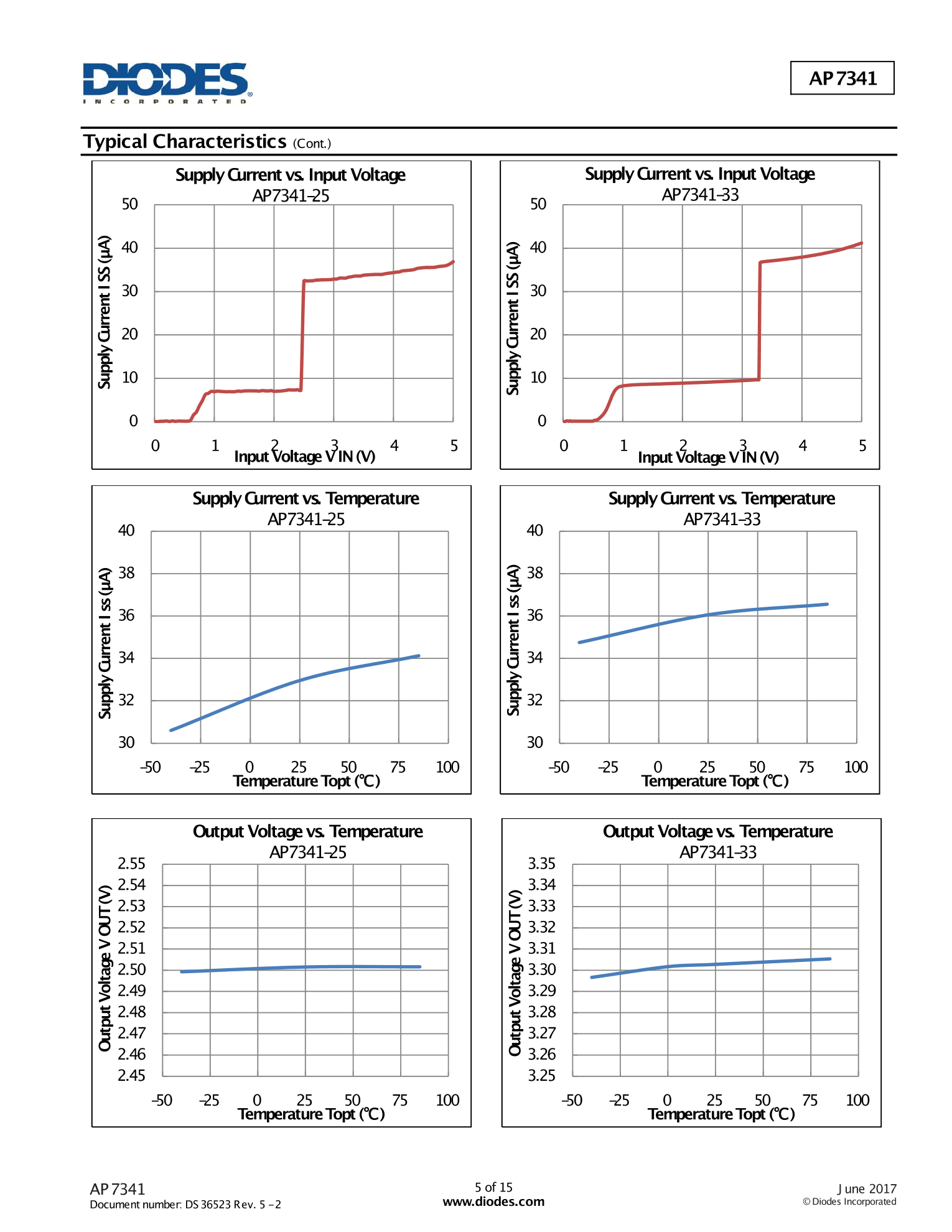 DIODES
INCORPORATED

AP7341

Typical Characteristics (Cont.)

Supply Current vs. Input Voltage
AP7341-25

Supply Current I SS (µA)

50
40
30
20
10
0

0
1
2
3
4
5

Input Voltage V IN (V)

Supply Current vs. Input Voltage
AP7341-33

Supply Current I SS (µA)

50
40
30
20
10
0

0
1
2
3
4
5

Input Voltage V IN (V)

Supply Current vs. Temperature
AP7341-25

Supply Current I ss (µA)

40
38
36
34
32
30

-50
-25
0
25
50
75
100

Temperature Topt (°C)

Supply Current vs. Temperature
AP7341-33

Supply Current I ss (µA)

40
38
36
34
32
30

-50
-25
0
25
50
75
100

Temperature Topt (°C)

Output Voltage vs. Temperature
AP7341-25

Output Voltage V OUT (V)

2.55
2.54
2.53
2.52
2.51
2.50
2.49
2.48
2.47
2.46
2.45

-50
-25
0
25
50
75
100

Temperature Topt (°C)

Output Voltage vs. Temperature
AP7341-33

Output Voltage V OUT (V)

3.35
3.34
3.33
3.32
3.31
3.30
3.29
3.28
3.27
3.26
3.25

-50
-25
0
25
50
75
100

Temperature Topt (°C)

AP7341
Document number: DS36523 Rev. 5 - 2

5 of 15
www.diodes.com

June 2017
© Diodes Incorporated